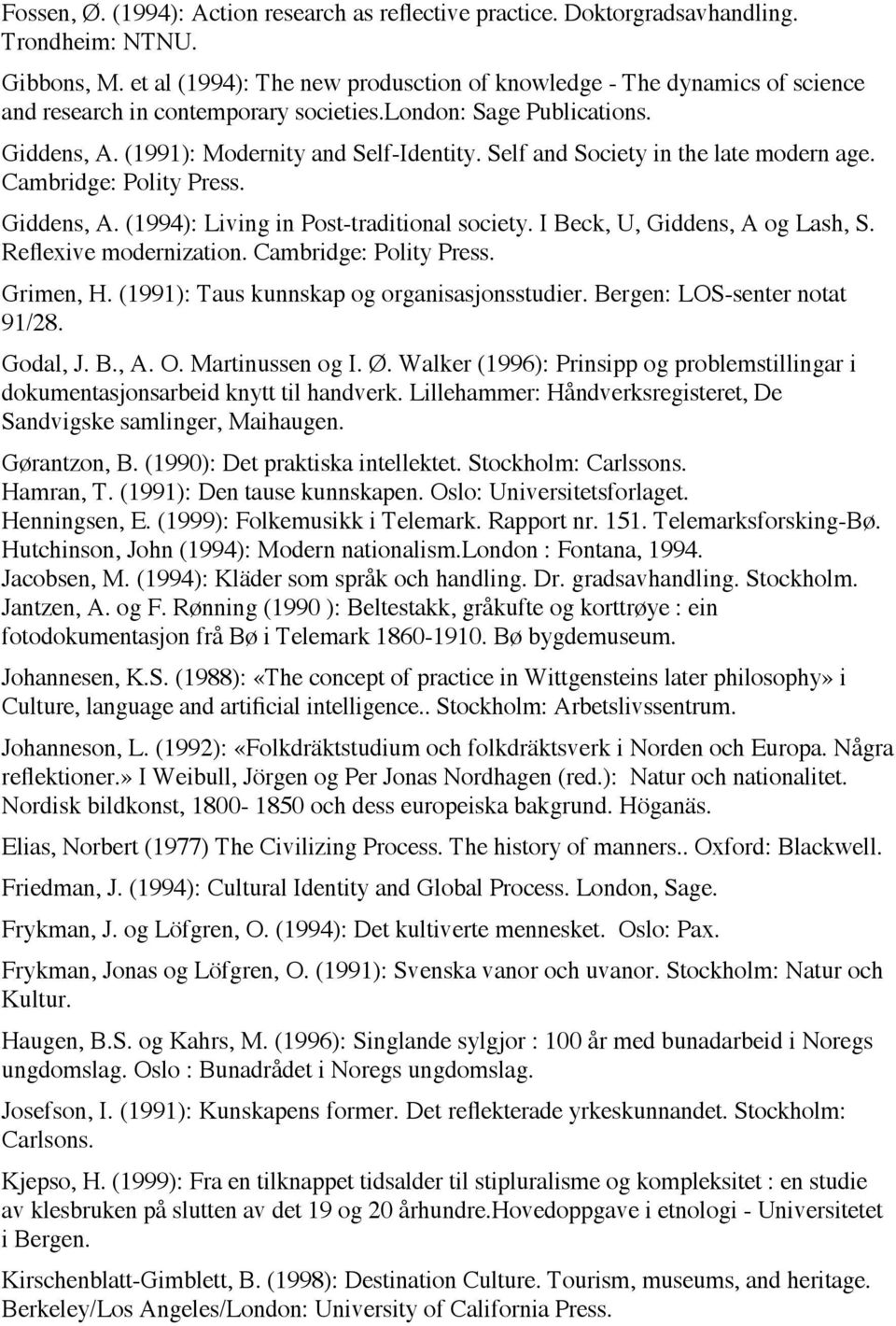 Fossen, Ø. (1994): Action research as reflective practice. Doktorgradsavhandling. Trondheim: NTNU.

Gibbons, M. et al (1994): The new produsction of knowledge - The dynamics of science and research in contemporary societies.london: Sage Publications.

Giddens, A. (1991): Modernity and Self-Identity. Self and Society in the late modern age. Cambridge: Polity Press.

Giddens, A. (1994): Living in Post-traditional society. I Beck, U, Giddens, A og Lash, S. Reflexive modernization. Cambridge: Polity Press.

Grimen, H. (1991): Taus kunnskap og organisasjonsstudier. Bergen: LOS-senter notat 91/28.

Godal, J. B., A. O. Martinussen og I. Ø. Walker (1996): Prinsipp og problemstillingar i dokumentasjonsarbeid knytt til handverk. Lillehammer: Håndverksregisteret, De Sandvigske samlinger, Maihaugen.

Gørantzon, B. (1990): Det praktiska intellektet. Stockholm: Carlssons.
Hamran, T. (1991): Den tause kunnskapen. Oslo: Universitetsforlaget.
Henningsen, E. (1999): Folkemusikk i Telemark. Rapport nr. 151. Telemarksforsking-Bø.
Hutchinson, John (1994): Modern nationalism.London : Fontana, 1994.
Jacobsen, M. (1994): Kläder som språk och handling. Dr. gradsavhandling. Stockholm.
Jantzen, A. og F. Rønning (1990 ): Beltestakk, gråkufte og korttrøye : ein fotodokumentasjon frå Bø i Telemark 1860-1910. Bø bygdemuseum.

Johannesen, K.S. (1988): «The concept of practice in Wittgensteins later philosophy» i Culture, language and artificial intelligence.. Stockholm: Arbetslivssentrum.

Johanneson, L. (1992): «Folkdräktstudium och folkdräktsverk i Norden och Europa. Några reflektioner.» I Weibull, Jörgen og Per Jonas Nordhagen (red.): Natur och nationalitet. Nordisk bildkonst, 1800- 1850 och dess europeiska bakgrund. Höganäs.

Elias, Norbert (1977) The Civilizing Process. The history of manners.. Oxford: Blackwell.

Friedman, J. (1994): Cultural Identity and Global Process. London, Sage.

Frykman, J. og Löfgren, O. (1994): Det kultiverte mennesket. Oslo: Pax.

Frykman, Jonas og Löfgren, O. (1991): Svenska vanor och uvanor. Stockholm: Natur och Kultur.

Haugen, B.S. og Kahrs, M. (1996): Singlande sylgjor : 100 år med bunadarbeid i Noregs ungdomslag. Oslo : Bunadrådet i Noregs ungdomslag.

Josefson, I. (1991): Kunskapens former. Det reflekterade yrkeskunnandet. Stockholm: Carlsons.

Kjepso, H. (1999): Fra en tilknappet tidsalder til stipluralisme og kompleksitet : en studie av klesbruken på slutten av det 19 og 20 århundre.Hovedoppgave i etnologi - Universitetet i Bergen.

Kirschenblatt-Gimblett, B. (1998): Destination Culture. Tourism, museums, and heritage. Berkeley/Los Angeles/London: University of California Press.